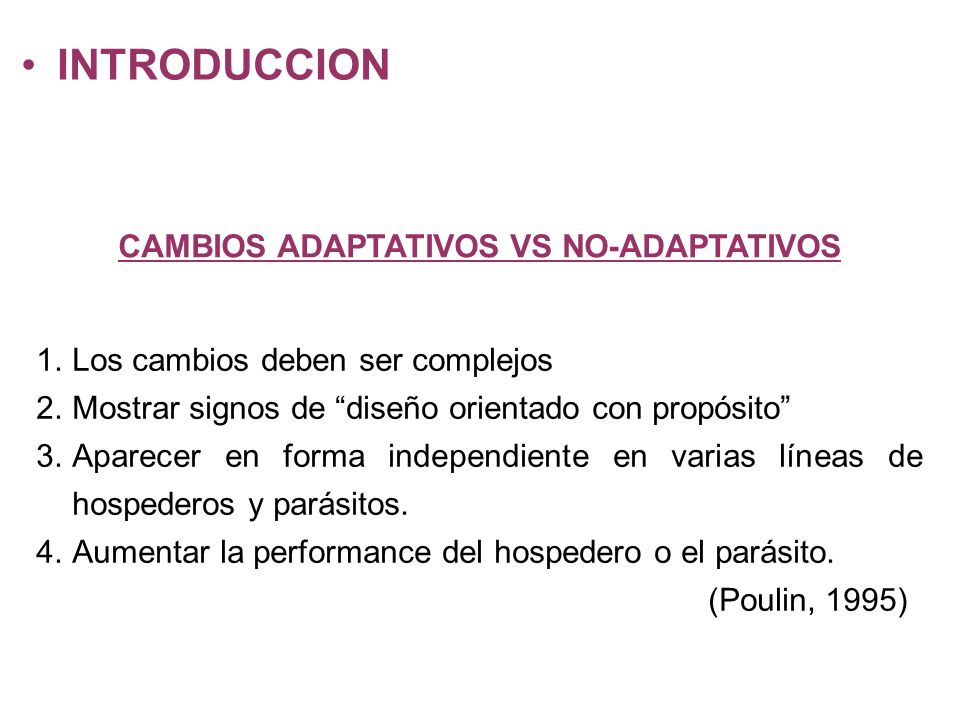 • INTRODUCCION

CAMBIOS ADAPTATIVOS VS NO-ADAPTATIVOS

1. Los cambios deben ser complejos
2. Mostrar signos de “diseño orientado con propósito”
3. Aparecer en forma independiente en varias líneas de hospederos y parásitos.
4. Aumentar la performance del hospedero o el parásito.

(Poulin, 1995)